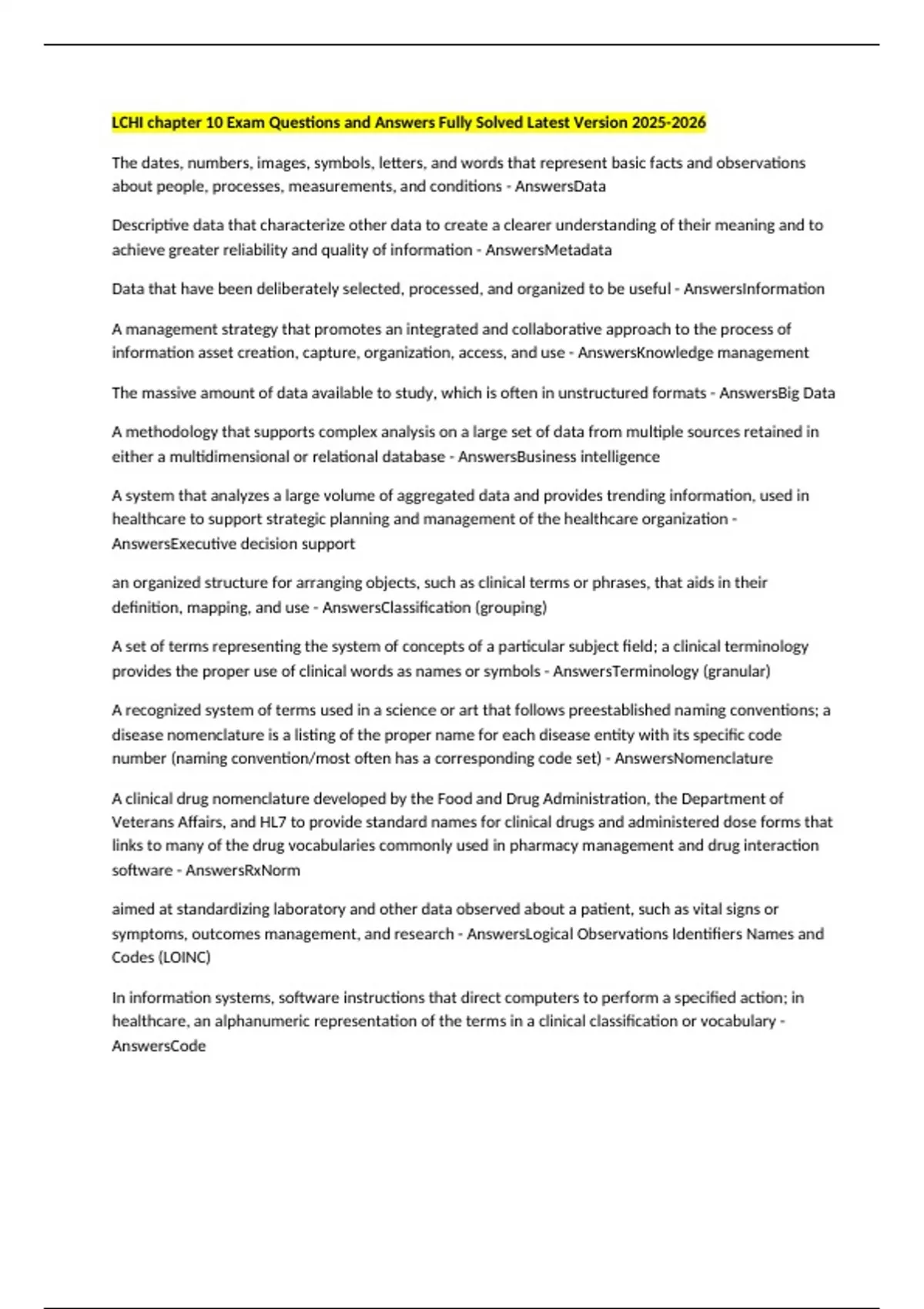 LCHI chapter 10 Exam Questions and Answers Fully Solved Latest Version 2025-2026

The dates, numbers, images, symbols, letters, and words that represent basic facts and observations about people, processes, measurements, and conditions - AnswersData

Descriptive data that characterize other data to create a clearer understanding of their meaning and to achieve greater reliability and quality of information - AnswersMetadata

Data that have been deliberately selected, processed, and organized to be useful - AnswersInformation

A management strategy that promotes an integrated and collaborative approach to the process of information asset creation, capture, organization, access, and use - AnswersKnowledge management

The massive amount of data available to study, which is often in unstructured formats - AnswersBig Data

A methodology that supports complex analysis on a large set of data from multiple sources retained in either a multidimensional or relational database - AnswersBusiness intelligence

A system that analyzes a large volume of aggregated data and provides trending information, used in healthcare to support strategic planning and management of the healthcare organization - AnswersExecutive decision support

an organized structure for arranging objects, such as clinical terms or phrases, that aids in their definition, mapping, and use - AnswersClassification (grouping)

A set of terms representing the system of concepts of a particular subject field; a clinical terminology provides the proper use of clinical words as names or symbols - AnswersTerminology (granular)

A recognized system of terms used in a science or art that follows preestablished naming conventions; a disease nomenclature is a listing of the proper name for each disease entity with its specific code number (naming convention/most often has a corresponding code set) - AnswersNomenclature

A clinical drug nomenclature developed by the Food and Drug Administration, the Department of Veterans Affairs, and HL7 to provide standard names for clinical drugs and administered dose forms that links to many of the drug vocabularies commonly used in pharmacy management and drug interaction software - AnswersRxNorm

aimed at standardizing laboratory and other data observed about a patient, such as vital signs or symptoms, outcomes management, and research - AnswersLogical Observations Identifiers Names and Codes (LOINC)

In information systems, software instructions that direct computers to perform a specified action; in healthcare, an alphanumeric representation of the terms in a clinical classification or vocabulary - AnswersCode